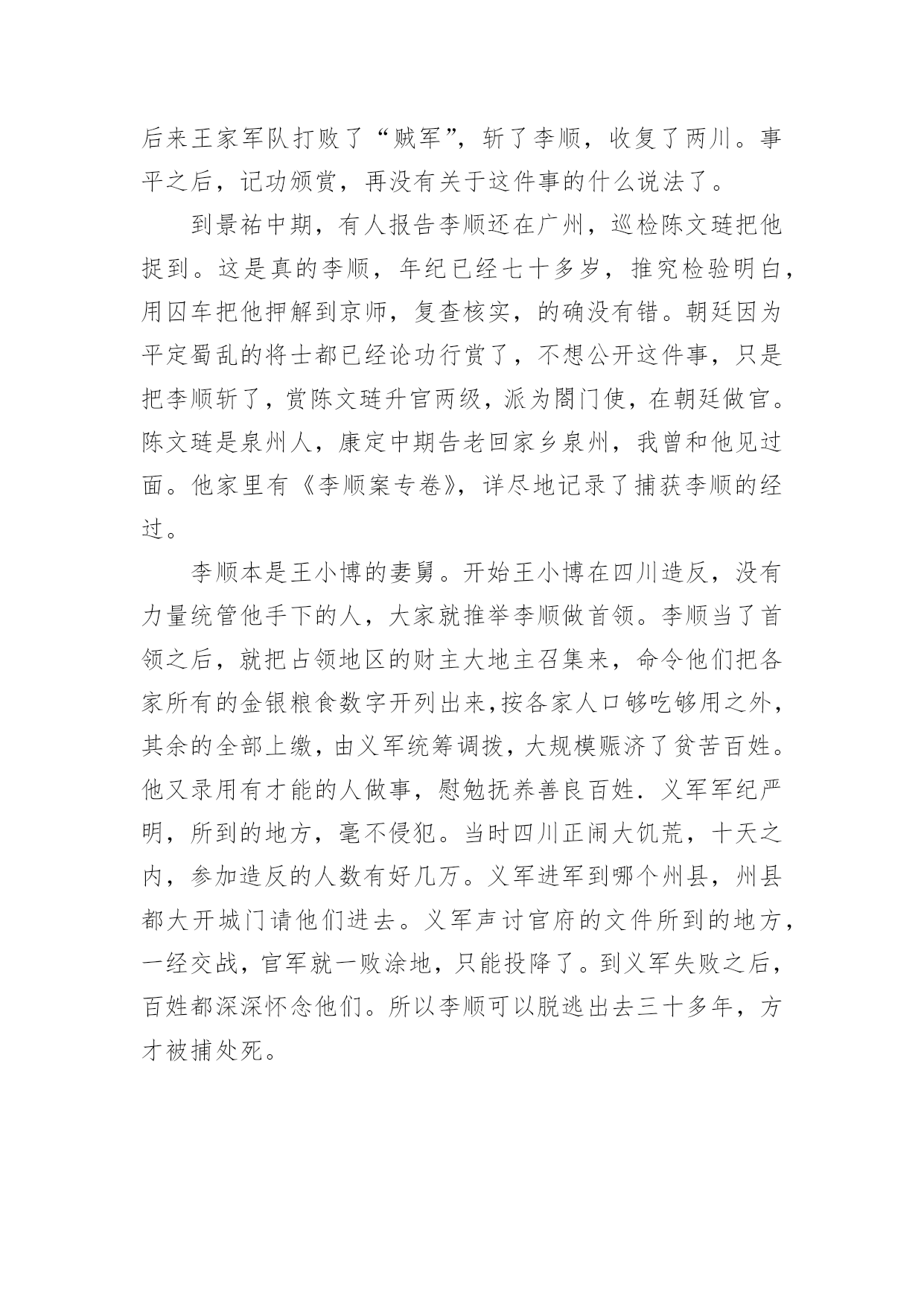 后来王家军队打败了“贼军”，斩了李顺，收复了两川。事平之后，记功颁赏，再没有关于这件事的什么说法了。

到景祐中期，有人报告李顺还在广州，巡检陈文琏把他捉到。这是真的李顺，年纪已经七十多岁，推究检验明白，用囚车把他押解到京师，复查核实，的确没有错。朝廷因为平定蜀乱的将士都已经论功行赏了，不想公开这件事，只是把李顺斩了，赏陈文琏升官两级，派为閤门使，在朝廷做官。陈文琏是泉州人，康定中期告老回家乡泉州，我曾和他见过面。他家里有《李顺案专卷》，详尽地记录了捕获李顺的经过。

李顺本是王小博的妻舅。开始王小博在四川造反，没有力量统管他手下的人，大家就推举李顺做首领。李顺当了首领之后，就把占领地区的财主大地主召集来，命令他们把各家所有的金银粮食数字开列出来,按各家人口够吃够用之外，其余的全部上缴，由义军统筹调拨，大规模赈济了贫苦百姓。他又录用有才能的人做事，慰勉抚养善良百姓．义军军纪严明，所到的地方，毫不侵犯。当时四川正闹大饥荒，十天之内，参加造反的人数有好几万。义军进军到哪个州县，州县都大开城门请他们进去。义军声讨官府的文件所到的地方，一经交战，官军就一败涂地，只能投降了。到义军失败之后，百姓都深深怀念他们。所以李顺可以脱逃出去三十多年，方才被捕处死。